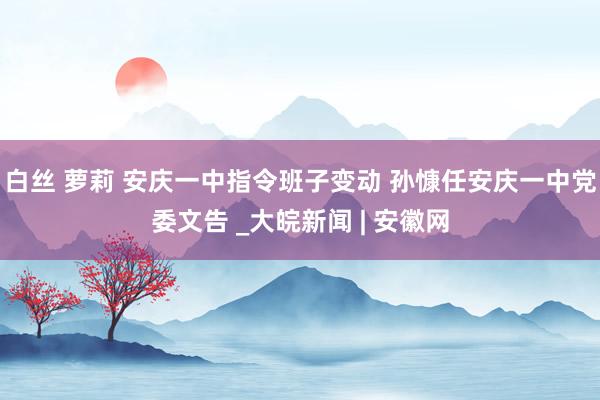 白丝 萝莉 安庆一中指令班子变动 孙慷任安庆一中党委文告 _大皖新闻 | 安徽网